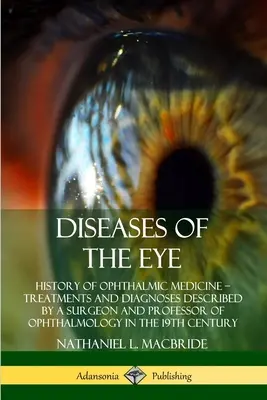 DISEASES OF THE EYE

HISTORY OF OPHTHALMIC MEDICINE – TREATMENTS AND DIAGNOSES DESCRIBED BY A SURGEON AND PROFESSOR OF OPHTHALMOLOGY IN THE 19TH CENTURY

NATHANIEL L. MACBRIDE

Adansonia Publishing